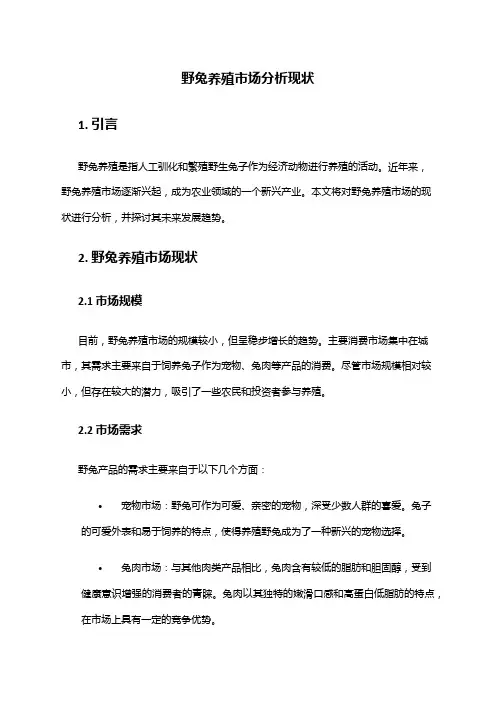 野兔养殖市场分析现状

1. 引言

野兔养殖是指人工驯化和繁殖野生兔子作为经济动物进行养殖的活动。近年来，野兔养殖市场逐渐兴起，成为农业领域的一个新兴产业。本文将对野兔养殖市场的现状进行分析，并探讨其未来发展趋势。

2. 野兔养殖市场现状

2.1 市场规模

目前，野兔养殖市场的规模较小，但呈稳步增长的趋势。主要消费市场集中在城市，其需求主要来自于饲养兔子作为宠物、兔肉等产品的消费。尽管市场规模相对较小，但存在较大的潜力，吸引了一些农民和投资者参与养殖。

2.2 市场需求

野兔产品的需求主要来自于以下几个方面：

• 宠物市场：野兔可作为可爱、亲密的宠物，深受少数人群的喜爱。兔子的可爱外表和易于饲养的特点，使得养殖野兔成为了一种新兴的宠物选择。

• 兔肉市场：与其他肉类产品相比，兔肉含有较低的脂肪和胆固醇，受到健康意识增强的消费者的青睐。兔肉以其独特的嫩滑口感和高蛋白低脂肪的特点，在市场上具有一定的竞争优势。